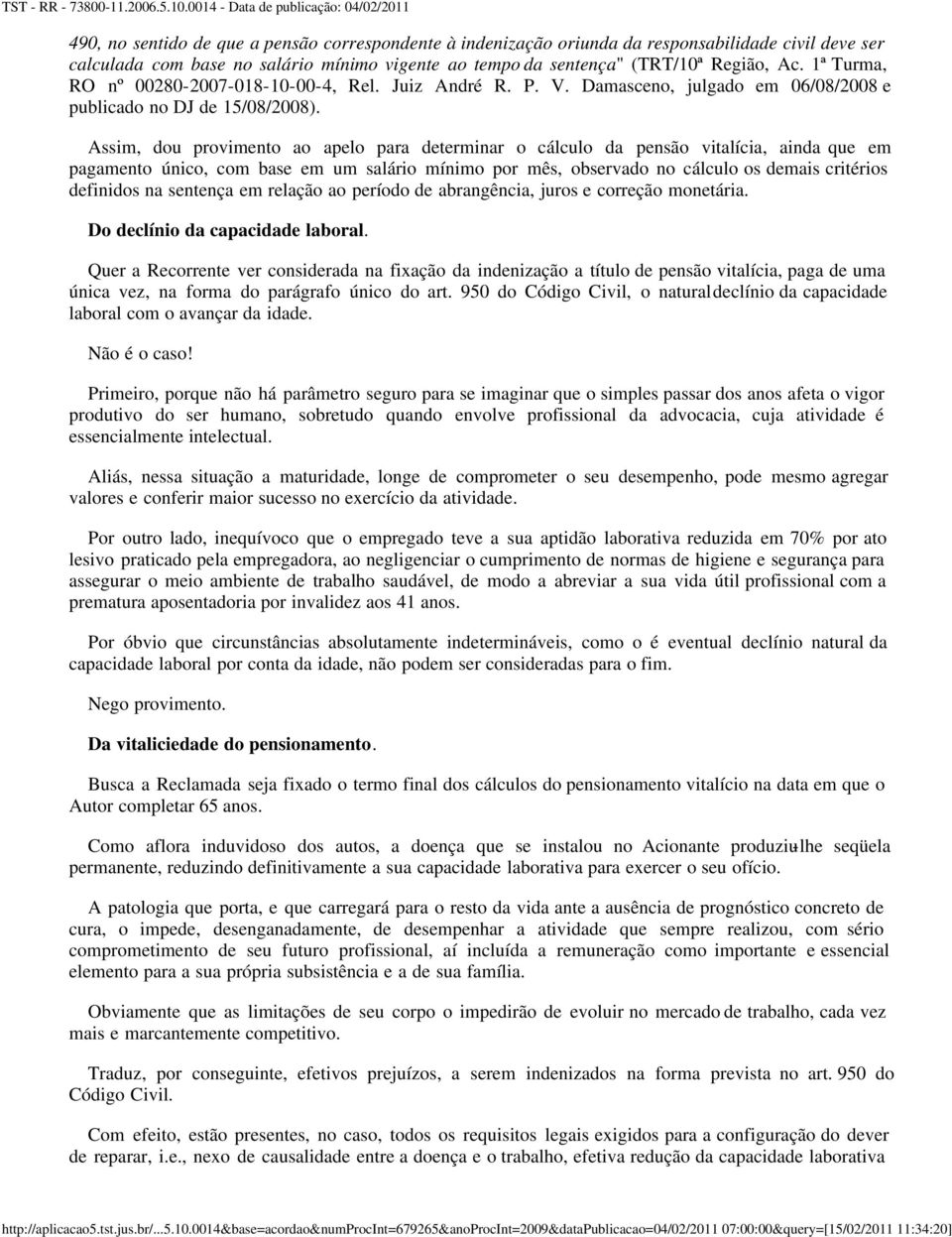 TST - RR - 73800-11.2006.5.10.0014 - Data de publicação: 04/02/2011

490, no sentido de que a pensão correspondente à indenização oriunda da responsabilidade civil deve ser calculada com base no salário mínimo vigente ao tempo da sentença" (TRT/10ª Região, Ac. 1ª Turma, RO nº 00280-2007-018-10-00-4, Rel. Juiz André R. P. V. Damasceno, julgado em 06/08/2008 e publicado no DJ de 15/08/2008).

Assim, dou provimento ao apelo para determinar o cálculo da pensão vitalícia, ainda que em pagamento único, com base em um salário mínimo por mês, observado no cálculo os demais critérios definidos na sentença em relação ao período de abrangência, juros e correção monetária.

Do declínio da capacidade laboral.

Quer a Recorrente ver considerada na fixação da indenização a título de pensão vitalícia, paga de uma única vez, na forma do parágrafo único do art. 950 do Código Civil, o natural declínio da capacidade laboral com o avançar da idade.

Não é o caso!

Primeiro, porque não há parâmetro seguro para se imaginar que o simples passar dos anos afeta o vigor produtivo do ser humano, sobretudo quando envolve profissional da advocacia, cuja atividade é essencialmente intelectual.

Aliás, nessa situação a maturidade, longe de comprometer o seu desempenho, pode mesmo agregar valores e conferir maior sucesso no exercício da atividade.

Por outro lado, inequívoco que o empregado teve a sua aptidão laborativa reduzida em 70% por ato lesivo praticado pela empregadora, ao negligenciar o cumprimento de normas de higiene e segurança para assegurar o meio ambiente de trabalho saudável, de modo a abreviar a sua vida útil profissional com a prematura aposentadoria por invalidez aos 41 anos.

Por óbvio que circunstâncias absolutamente indetermináveis, como o é eventual declínio natural da capacidade laboral por conta da idade, não podem ser consideradas para o fim.

Nego provimento.

Da vitaliciedade do pensionamento.

Busca a Reclamada seja fixado o termo final dos cálculos do pensionamento vitalício na data em que o Autor completar 65 anos.

Como aflora induvidoso dos autos, a doença que se instalou no Acionante produziu-lhe seqüela permanente, reduzindo definitivamente a sua capacidade laborativa para exercer o seu ofício.

A patologia que porta, e que carregará para o resto da vida ante a ausência de prognóstico concreto de cura, o impede, desenganadamente, de desempenhar a atividade que sempre realizou, com sério comprometimento de seu futuro profissional, aí incluída a remuneração como importante e essencial elemento para a sua própria subsistência e a de sua família.

Obviamente que as limitações de seu corpo o impedirão de evoluir no mercado de trabalho, cada vez mais e marcantemente competitivo.

Traduz, por conseguinte, efetivos prejuízos, a serem indenizados na forma prevista no art. 950 do Código Civil.

Com efeito, estão presentes, no caso, todos os requisitos legais exigidos para a configuração do dever de reparar, i.e., nexo de causalidade entre a doença e o trabalho, efetiva redução da capacidade laborativa

http://aplicacao5.tst.jus.br/...5.10.0014&base=acordao&numProcInt=679265&anoProcInt=2009&dataPublicacao=04/02/2011 07:00:00&query=[15/02/2011 11:34:20]